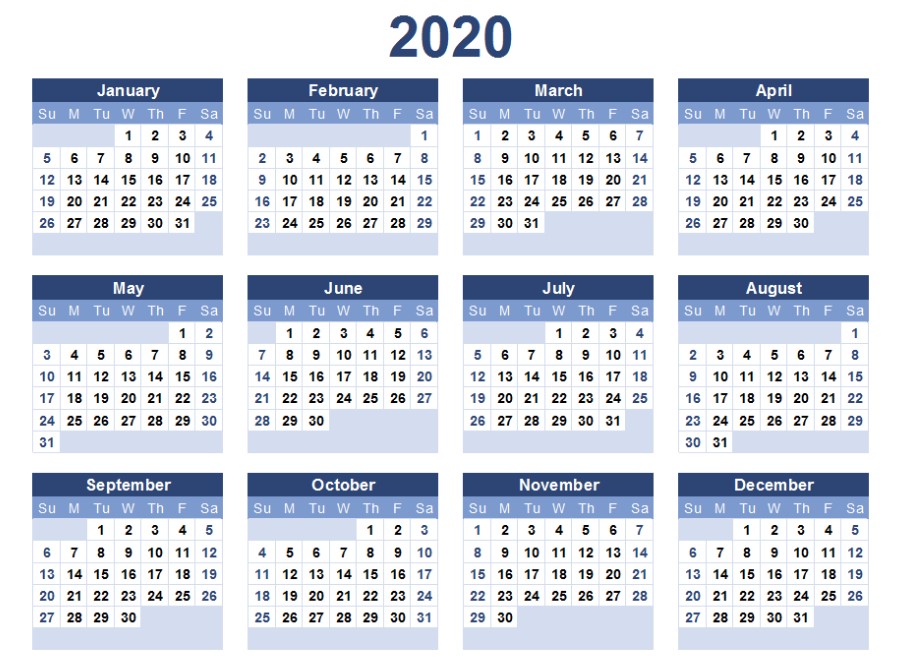 2020

January
| Su | M | Tu | W | Th | F | Sa |
|---|---|---|---|---|---|---|
|  |  |  | 1 | 2 | 3 | 4 |
| 5 | 6 | 7 | 8 | 9 | 10 | 11 |
| 12 | 13 | 14 | 15 | 16 | 17 | 18 |
| 19 | 20 | 21 | 22 | 23 | 24 | 25 |
| 26 | 27 | 28 | 29 | 30 | 31 |  |

February
| Su | M | Tu | W | Th | F | Sa |
|---|---|---|---|---|---|---|
|  |  |  |  |  |  | 1 |
| 2 | 3 | 4 | 5 | 6 | 7 | 8 |
| 9 | 10 | 11 | 12 | 13 | 14 | 15 |
| 16 | 17 | 18 | 19 | 20 | 21 | 22 |
| 23 | 24 | 25 | 26 | 27 | 28 | 29 |

March
| Su | M | Tu | W | Th | F | Sa |
|---|---|---|---|---|---|---|
| 1 | 2 | 3 | 4 | 5 | 6 | 7 |
| 8 | 9 | 10 | 11 | 12 | 13 | 14 |
| 15 | 16 | 17 | 18 | 19 | 20 | 21 |
| 22 | 23 | 24 | 25 | 26 | 27 | 28 |
| 29 | 30 | 31 |  |  |  |  |

April
| Su | M | Tu | W | Th | F | Sa |
|---|---|---|---|---|---|---|
|  |  |  | 1 | 2 | 3 | 4 |
| 5 | 6 | 7 | 8 | 9 | 10 | 11 |
| 12 | 13 | 14 | 15 | 16 | 17 | 18 |
| 19 | 20 | 21 | 22 | 23 | 24 | 25 |
| 26 | 27 | 28 | 29 | 30 |  |  |

May
| Su | M | Tu | W | Th | F | Sa |
|---|---|---|---|---|---|---|
|  |  |  |  |  | 1 | 2 |
| 3 | 4 | 5 | 6 | 7 | 8 | 9 |
| 10 | 11 | 12 | 13 | 14 | 15 | 16 |
| 17 | 18 | 19 | 20 | 21 | 22 | 23 |
| 24 | 25 | 26 | 27 | 28 | 29 | 30 |
| 31 |  |  |  |  |  |  |

June
| Su | M | Tu | W | Th | F | Sa |
|---|---|---|---|---|---|---|
|  | 1 | 2 | 3 | 4 | 5 | 6 |
| 7 | 8 | 9 | 10 | 11 | 12 | 13 |
| 14 | 15 | 16 | 17 | 18 | 19 | 20 |
| 21 | 22 | 23 | 24 | 25 | 26 | 27 |
| 28 | 29 | 30 |  |  |  |  |

July
| Su | M | Tu | W | Th | F | Sa |
|---|---|---|---|---|---|---|
|  |  |  | 1 | 2 | 3 | 4 |
| 5 | 6 | 7 | 8 | 9 | 10 | 11 |
| 12 | 13 | 14 | 15 | 16 | 17 | 18 |
| 19 | 20 | 21 | 22 | 23 | 24 | 25 |
| 26 | 27 | 28 | 29 | 30 | 31 |  |

August
| Su | M | Tu | W | Th | F | Sa |
|---|---|---|---|---|---|---|
|  |  |  |  |  |  | 1 |
| 2 | 3 | 4 | 5 | 6 | 7 | 8 |
| 9 | 10 | 11 | 12 | 13 | 14 | 15 |
| 16 | 17 | 18 | 19 | 20 | 21 | 22 |
| 23 | 24 | 25 | 26 | 27 | 28 | 29 |
| 30 | 31 |  |  |  |  |  |

September
| Su | M | Tu | W | Th | F | Sa |
|---|---|---|---|---|---|---|
|  |  | 1 | 2 | 3 | 4 | 5 |
| 6 | 7 | 8 | 9 | 10 | 11 | 12 |
| 13 | 14 | 15 | 16 | 17 | 18 | 19 |
| 20 | 21 | 22 | 23 | 24 | 25 | 26 |
| 27 | 28 | 29 | 30 |  |  |  |

October
| Su | M | Tu | W | Th | F | Sa |
|---|---|---|---|---|---|---|
|  |  |  |  | 1 | 2 | 3 |
| 4 | 5 | 6 | 7 | 8 | 9 | 10 |
| 11 | 12 | 13 | 14 | 15 | 16 | 17 |
| 18 | 19 | 20 | 21 | 22 | 23 | 24 |
| 25 | 26 | 27 | 28 | 29 | 30 | 31 |

November
| Su | M | Tu | W | Th | F | Sa |
|---|---|---|---|---|---|---|
| 1 | 2 | 3 | 4 | 5 | 6 | 7 |
| 8 | 9 | 10 | 11 | 12 | 13 | 14 |
| 15 | 16 | 17 | 18 | 19 | 20 | 21 |
| 22 | 23 | 24 | 25 | 26 | 27 | 28 |
| 29 | 30 |  |  |  |  |  |

December
| Su | M | Tu | W | Th | F | Sa |
|---|---|---|---|---|---|---|
|  |  | 1 | 2 | 3 | 4 | 5 |
| 6 | 7 | 8 | 9 | 10 | 11 | 12 |
| 13 | 14 | 15 | 16 | 17 | 18 | 19 |
| 20 | 21 | 22 | 23 | 24 | 25 | 26 |
| 27 | 28 | 29 | 30 | 31 |  |  |